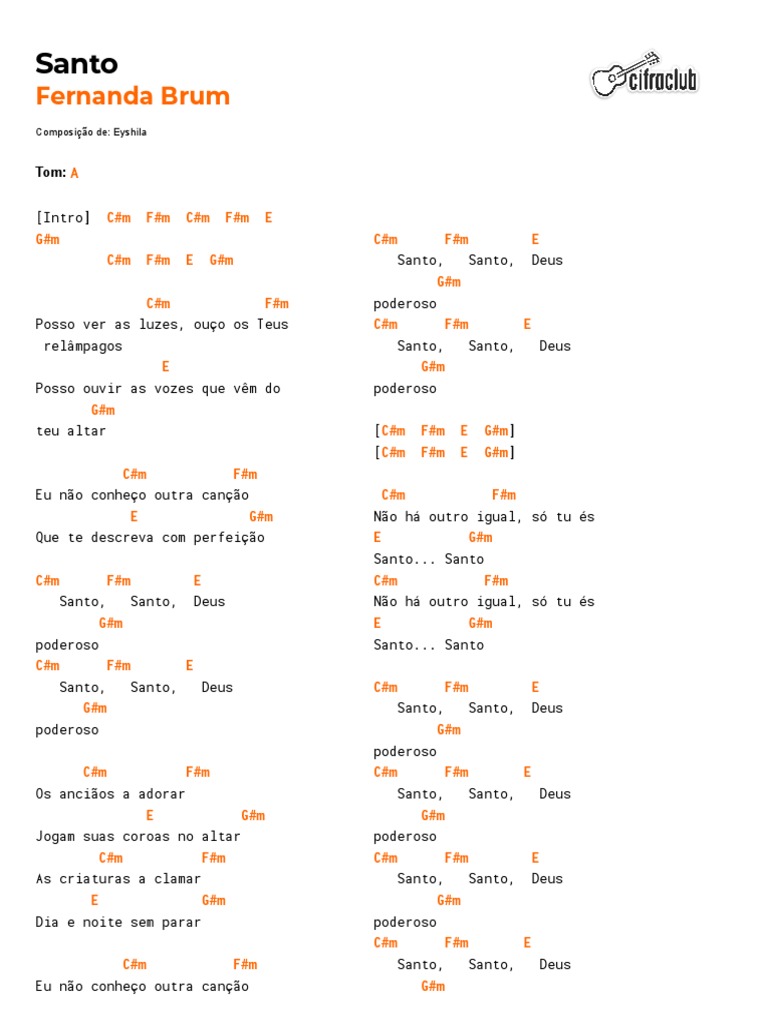 Santo
Fernanda Brum

cifraclub

Composição de: Eyshila

Tom: A

[Intro] C#m F#m C#m F#m E
G#m
C#m F#m E G#m

C#m F#m
Posso ver as luzes, ouço os Teus relâmpagos
E
Posso ouvir as vozes que vêm do
G#m
teu altar

C#m F#m
Eu não conheço outra canção
E G#m
Que te descreva com perfeição

C#m F#m E
Santo, Santo, Deus
G#m
poderoso
C#m F#m E
Santo, Santo, Deus
G#m
poderoso

C#m F#m
Os anciãos a adorar
E G#m
Jogam suas coroas no altar
C#m F#m
As criaturas a clamar
E G#m
Dia e noite sem parar

C#m F#m
Eu não conheço outra canção

C#m F#m E
Santo, Santo, Deus
G#m
poderoso
C#m F#m E
Santo, Santo, Deus
G#m
poderoso

[C#m F#m E G#m]
[C#m F#m E G#m]

C#m F#m
Não há outro igual, só tu és
E G#m
Santo... Santo
C#m F#m
Não há outro igual, só tu és
E G#m
Santo... Santo

C#m F#m E
Santo, Santo, Deus
G#m
poderoso
C#m F#m E
Santo, Santo, Deus
G#m
poderoso
C#m F#m E
Santo, Santo, Deus
G#m
poderoso
C#m F#m E
Santo, Santo, Deus
G#m